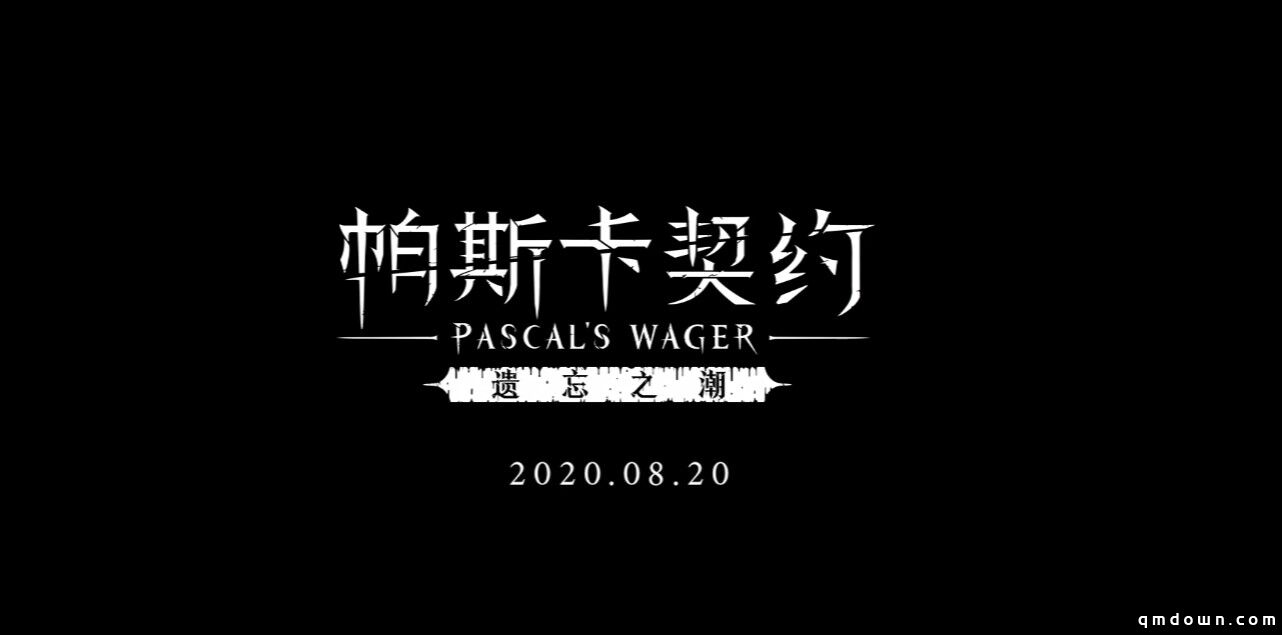 帕斯卡契约

PASCAL'S WAGER

遗忘之潮

2020.08.20

qmdown.com